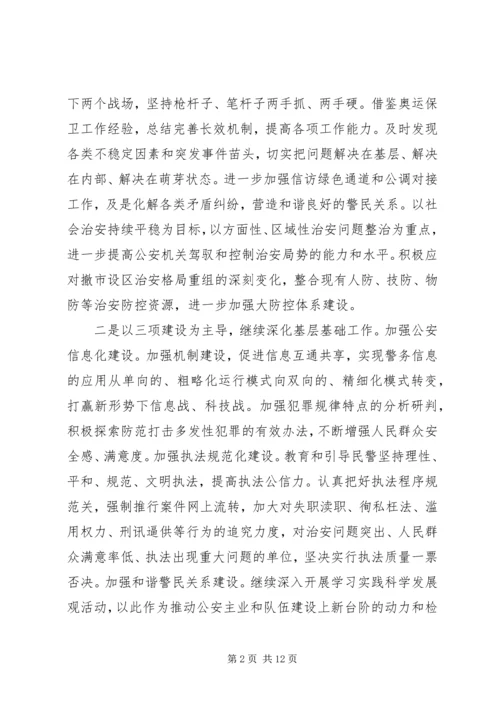 下两个战场，坚持枪杆子、笔杆子两手抓、两手硬。借鉴奥运保卫工作经验，总结完善长效机制，提高各项工作能力。及时发现各类不稳定因素和突发事件苗头，切实把问题解决在基层、解决在内部、解决在萌芽状态。进一步加强信访绿色通道和公调对接工作，及是化解各类矛盾纠纷，营造和谐良好的警民关系。以社会治安持续平稳为目标，以方面性、区域性治安问题整治为重点，进一步提高公安机关驾驭和控制治安局势的能力和水平。积极应对撤市设区治安格局重组的深刻变化，整合现有人防、技防、物防等治安防控资源，进一步加强大防控体系建设。

二是以三项建设为主导，继续深化基层基础工作。加强公安信息化建设。加强机制建设，促进信息互通共享，实现警务信息的应用从单向的、粗略化运行模式向双向的、精细化模式转变，打赢新形势下信息战、科技战。加强犯罪规律特点的分析研判，积极探索防范打击多发性犯罪的有效办法，不断增强人民群众安全感、满意度。加强执法规范化建设。教育和引导民警坚持理性、平和、规范、文明执法，提高执法公信力。认真把好执法程序规范关，强制推行案件网上流转，加大对失职渎职、徇私枉法、滥用权力、刑讯逼供等行为的追究力度，对治安问题突出、人民群众满意率低、执法出现重大问题的单位，坚决实行执法质量一票否决。加强和谐警民关系建设。继续深入开展学习实践科学发展观活动，以此作为推动公安主业和队伍建设上新台阶的动力和检

第 2 页 共 12 页